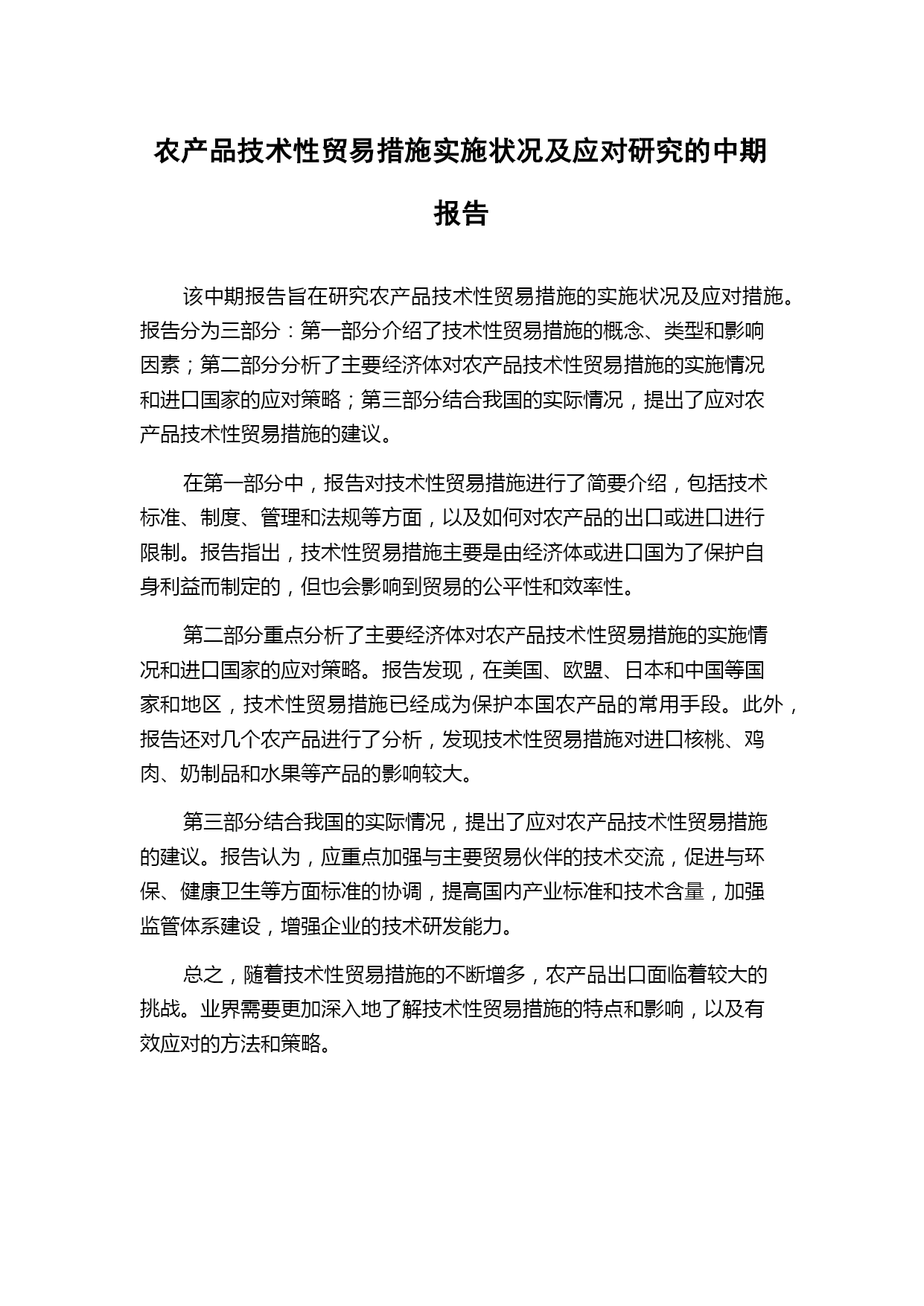 农产品技术性贸易措施实施状况及应对研究的中期报告

该中期报告旨在研究农产品技术性贸易措施的实施状况及应对措施。报告分为三部分：第一部分介绍了技术性贸易措施的概念、类型和影响因素；第二部分分析了主要经济体对农产品技术性贸易措施的实施情况和进口国家的应对策略；第三部分结合我国的实际情况，提出了应对农产品技术性贸易措施的建议。

在第一部分中，报告对技术性贸易措施进行了简要介绍，包括技术标准、制度、管理和法规等方面，以及如何对农产品的出口或进口进行限制。报告指出，技术性贸易措施主要是由经济体或进口国为了保护自身利益而制定的，但也会影响到贸易的公平性和效率性。

第二部分重点分析了主要经济体对农产品技术性贸易措施的实施情况和进口国家的应对策略。报告发现，在美国、欧盟、日本和中国等国家和地区，技术性贸易措施已经成为保护本国农产品的常用手段。此外，报告还对几个农产品进行了分析，发现技术性贸易措施对进口核桃、鸡肉、奶制品和水果等产品的影响较大。

第三部分结合我国的实际情况，提出了应对农产品技术性贸易措施的建议。报告认为，应重点加强与主要贸易伙伴的技术交流，促进与环保、健康卫生等方面标准的协调，提高国内产业标准和技术含量，加强监管体系建设，增强企业的技术研发能力。

总之，随着技术性贸易措施的不断增多，农产品出口面临着较大的挑战。业界需要更加深入地了解技术性贸易措施的特点和影响，以及有效应对的方法和策略。